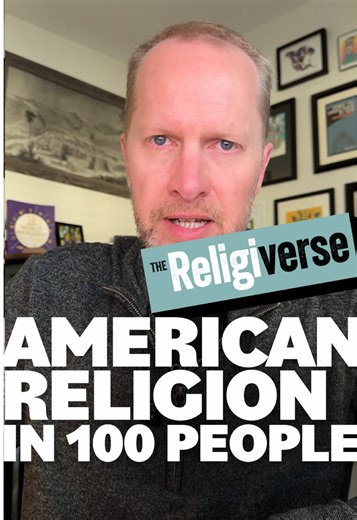 THE Religiverse

AMERICAN RELIGION IN 100 PEOPLE